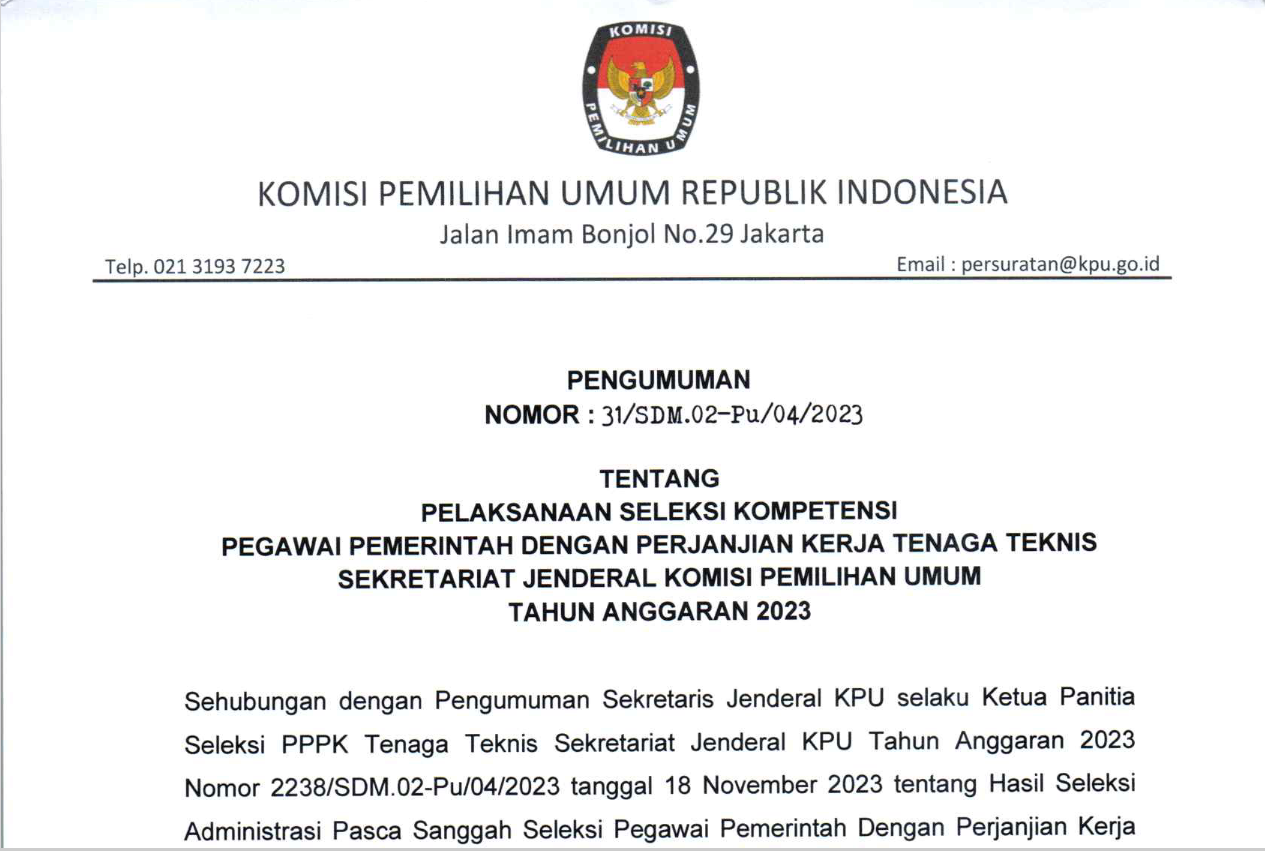 KOMISI PEMILIHAN UMUM

KOMISI PEMILIHAN UMUM REPUBLIK INDONESIA
Jalan Imam Bonjol No.29 Jakarta

Telp. 021 3193 7223 Email : persuratan@kpu.go.id

PENGUMUMAN
NOMOR : 31/SDM.02-Pu/04/2023

TENTANG
PELAKSANAAN SELEKSI KOMPETENSI
PEGAWAI PEMERINTAH DENGAN PERJANJIAN KERJA TENAGA TEKNIS
SEKRETARIAT JENDERAL KOMISI PEMILIHAN UMUM
TAHUN ANGGARAN 2023

Sehubungan dengan Pengumuman Sekretaris Jenderal KPU selaku Ketua Panitia Seleksi PPPK Tenaga Teknis Sekretariat Jenderal KPU Tahun Anggaran 2023 Nomor 2238/SDM.02-Pu/04/2023 tanggal 18 November 2023 tentang Hasil Seleksi Administrasi Pasca Sanggah Seleksi Pegawai Pemerintah Dengan Perjanjian Kerja